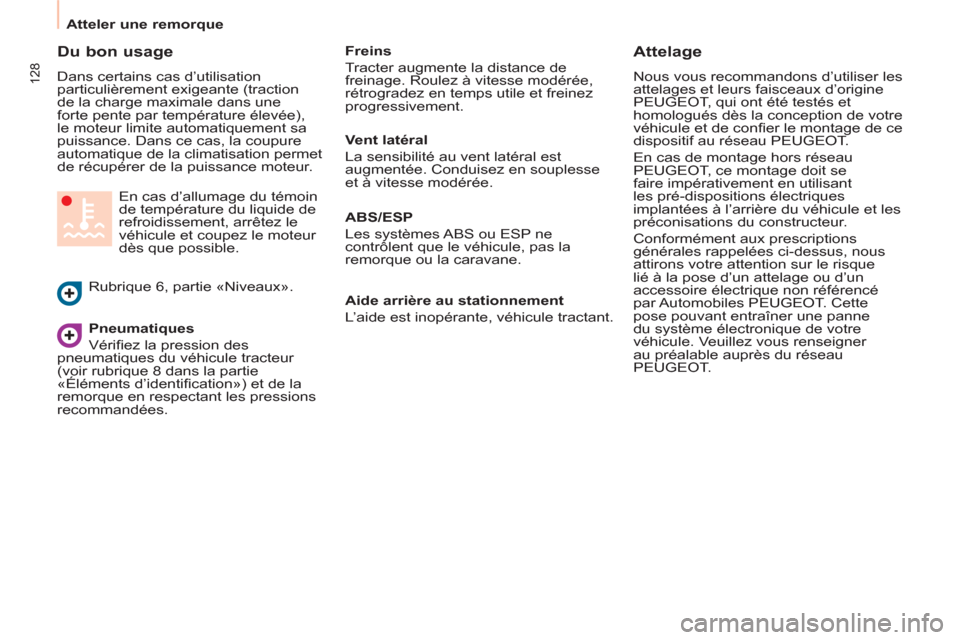 Atteler une remorque

128

Du bon usage

Dans certains cas d'utilisation particulièrement exigeante (traction de la charge maximale dans une forte pente par température élevée), le moteur limite automatiquement sa puissance. Dans ce cas, la coupure automatique de la climatisation permet de récupérer de la puissance moteur.

En cas d'allumage du témoin de température du liquide de refroidissement, arrêtez le véhicule et coupez le moteur dès que possible.

Rubrique 6, partie «Niveaux».

Pneumatiques

Vérifiez la pression des pneumatiques du véhicule tracteur (voir rubrique 8 dans la partie «Éléments d'identification») et de la remorque en respectant les pressions recommandées.

Freins

Tracter augmente la distance de freinage. Roulez à vitesse modérée, rétrogradez en temps utile et freinez progressivement.

Vent latéral

La sensibilité au vent latéral est augmentée. Conduisez en souplesse et à vitesse modérée.

ABS/ESP

Les systèmes ABS ou ESP ne contrôlent que le véhicule, pas la remorque ou la caravane.

Aide arrière au stationnement

L'aide est inopérante, véhicule tractant.

Attelage

Nous vous recommandons d'utiliser les attelages et leurs faisceaux d'origine PEUGEOT, qui ont été testés et homologués dès la conception de votre véhicule et de confier le montage de ce dispositif au réseau PEUGEOT.

En cas de montage hors réseau PEUGEOT, ce montage doit se faire impérativement en utilisant les pré-dispositions électriques implantées à l'arrière du véhicule et les préconisations du constructeur.

Conformément aux prescriptions générales rappelées ci-dessus, nous attirons votre attention sur le risque lié à la pose d'un attelage ou d'un accessoire électrique non référencé par Automobiles PEUGEOT. Cette pose pouvant entraîner une panne du système électronique de votre véhicule. Veuillez vous renseigner au préalable auprès du réseau PEUGEOT.

carmanualsonline.info